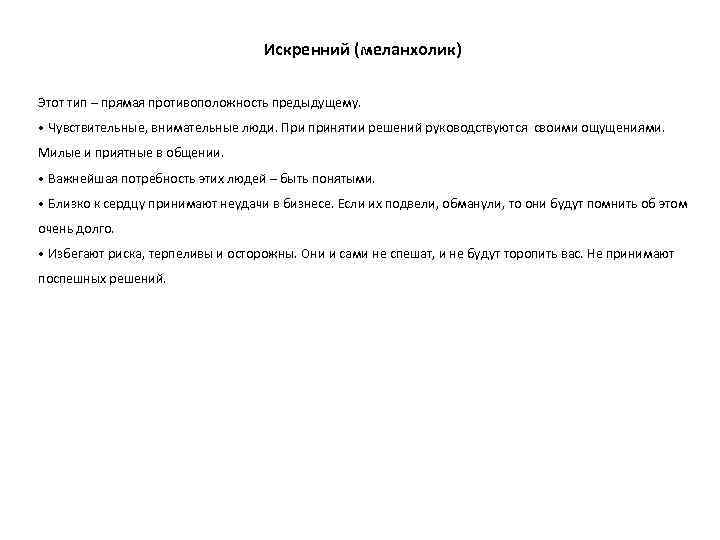 Искренний (меланхолик)

Этот тип – прямая противоположность предыдущему.

• Чувствительные, внимательные люди. При принятии решений руководствуются своими ощущениями. Милые и приятные в общении.

• Важнейшая потребность этих людей – быть понятыми.

• Близко к сердцу принимают неудачи в бизнесе. Если их подвели, обманули, то они будут помнить об этом очень долго.

• Избегают риска, терпеливы и осторожны. Они и сами не спешат, и не будут торопить вас. Не принимают поспешных решений.